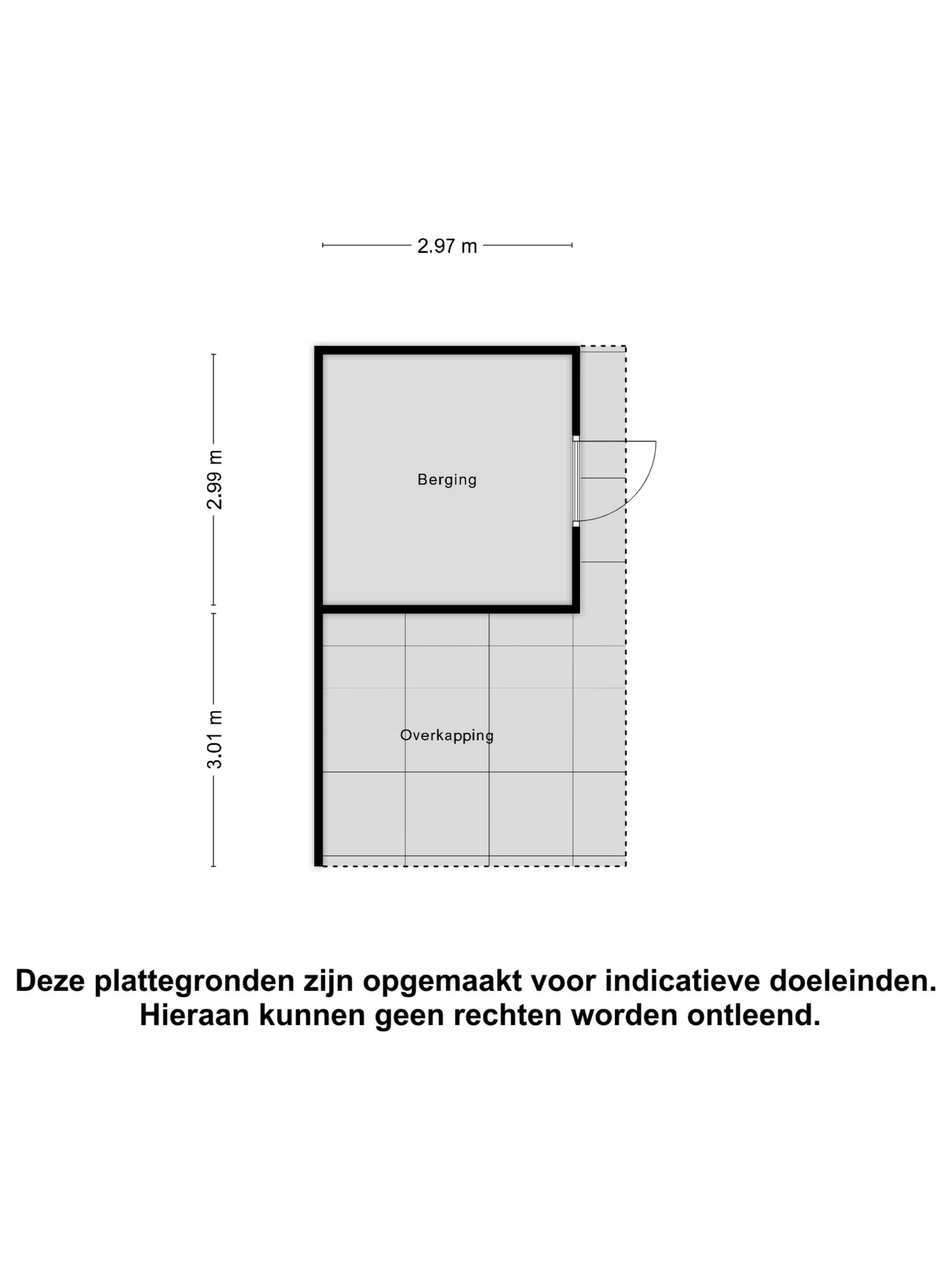 2.97 m

2.99 m

Berging

3.01 m

Overkapping

Deze plattegronden zijn opgemaakt voor indicatieve doeleinden.
Hieraan kunnen geen rechten worden ontleend.